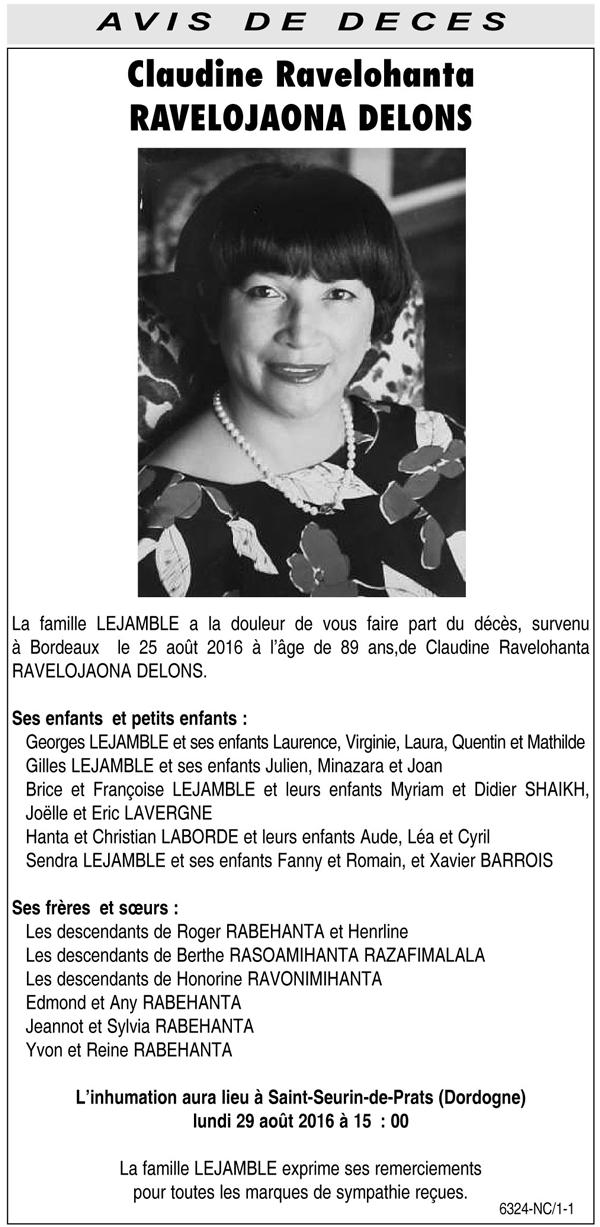 AVIS DE DECES

Claudine Ravelohanta
RAVELOJAONA DELONS

La famille LEJAMBLE a la douleur de vous faire part du décès, survenu à Bordeaux le 25 août 2016 à l'âge de 89 ans,de Claudine Ravelohanta RAVELOJAONA DELONS.

Ses enfants et petits enfants :
Georges LEJAMBLE et ses enfants Laurence, Virginie, Laura, Quentin et Mathilde
Gilles LEJAMBLE et ses enfants Julien, Minazara et Joan
Brice et Françoise LEJAMBLE et leurs enfants Myriam et Didier SHAIKH, Joëlle et Eric LAVERGNE
Hanta et Christian LABORDE et leurs enfants Aude, Léa et Cyril
Sendra LEJAMBLE et ses enfants Fanny et Romain, et Xavier BARROIS

Ses frères et sœurs :
Les descendants de Roger RABEHANTA et Henrline
Les descendants de Berthe RASOAMIHANTA RAZAFIMALALA
Les descendants de Honorine RAVONIMIHANTA
Edmond et Any RABEHANTA
Jeannot et Sylvia RABEHANTA
Yvon et Reine RABEHANTA

L'inhumation aura lieu à Saint-Seurin-de-Prats (Dordogne)
lundi 29 août 2016 à 15 : 00

La famille LEJAMBLE exprime ses remerciements pour toutes les marques de sympathie reçues.

6324-NC/1-1